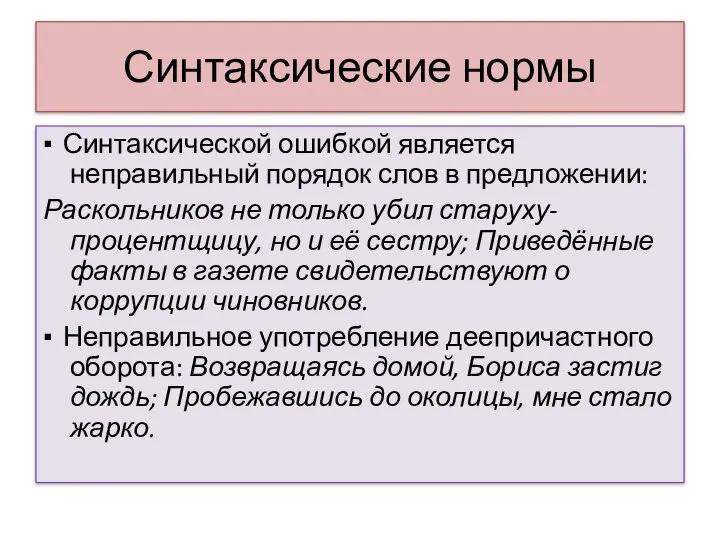 Синтаксические нормы

▪ Синтаксической ошибкой является неправильный порядок слов в предложении:

Раскольников не только убил старуху-процентщицу, но и её сестру; Приведённые факты в газете свидетельствуют о коррупции чиновников.

▪ Неправильное употребление деепричастного оборота: Возвращаясь домой, Бориса застиг дождь; Пробежавшись до околицы, мне стало жарко.